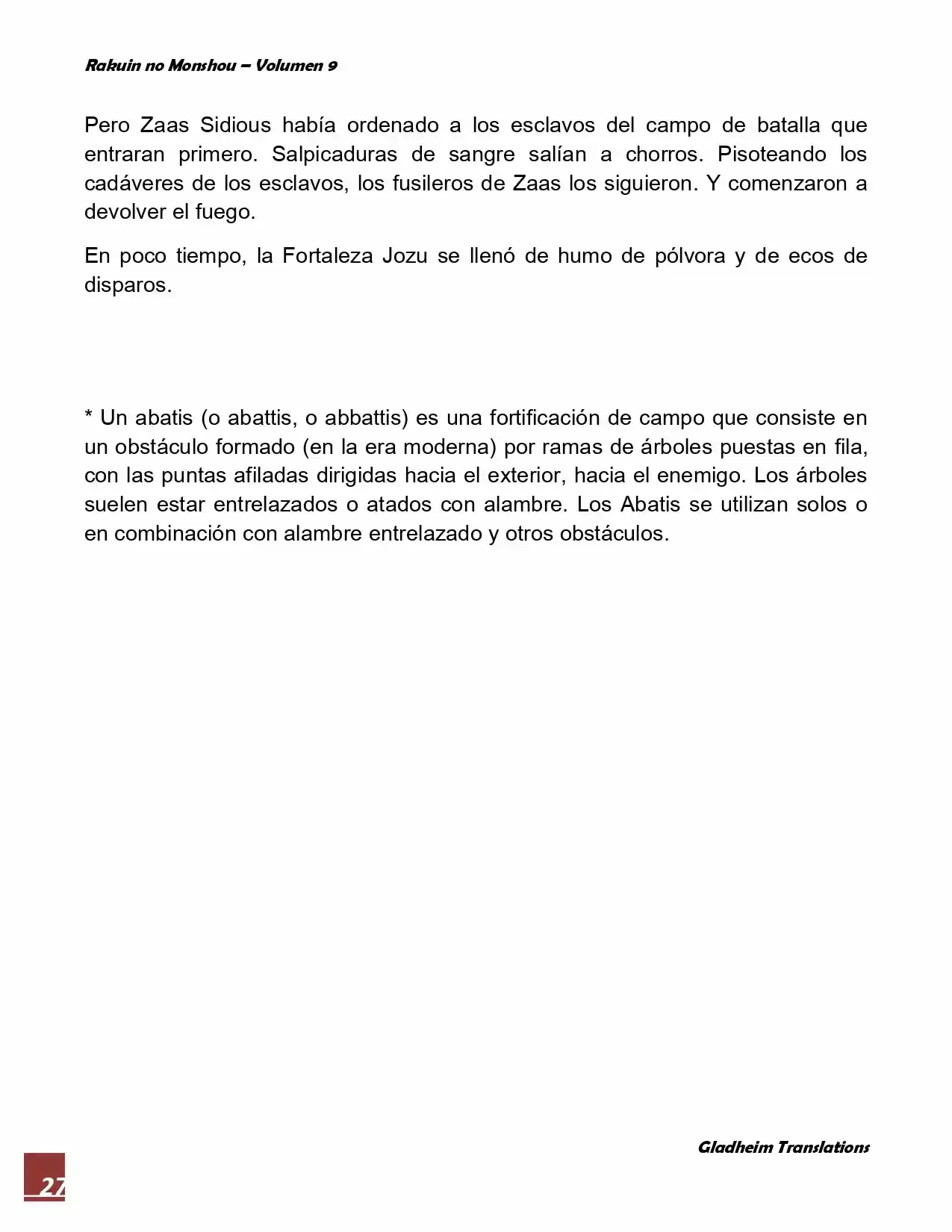 Rakuin no Monshou – Volumen 9

Pero Zaas Sidious había ordenado a los esclavos del campo de batalla que entraran primero. Salpicaduras de sangre salían a chorros. Pisoteando los cadáveres de los esclavos, los fusileros de Zaas los siguieron. Y comenzaron a devolver el fuego.

En poco tiempo, la Fortaleza Jozu se llenó de humo de pólvora y de ecos de disparos.

* Un abatis (o abattis, o abbattis) es una fortificación de campo que consiste en un obstáculo formado (en la era moderna) por ramas de árboles puestas en fila, con las puntas afiladas dirigidas hacia el exterior, hacia el enemigo. Los árboles suelen estar entrelazados o atados con alambre. Los Abatis se utilizan solos o en combinación con alambre entrelazado y otros obstáculos.

Gladheim Translations

27